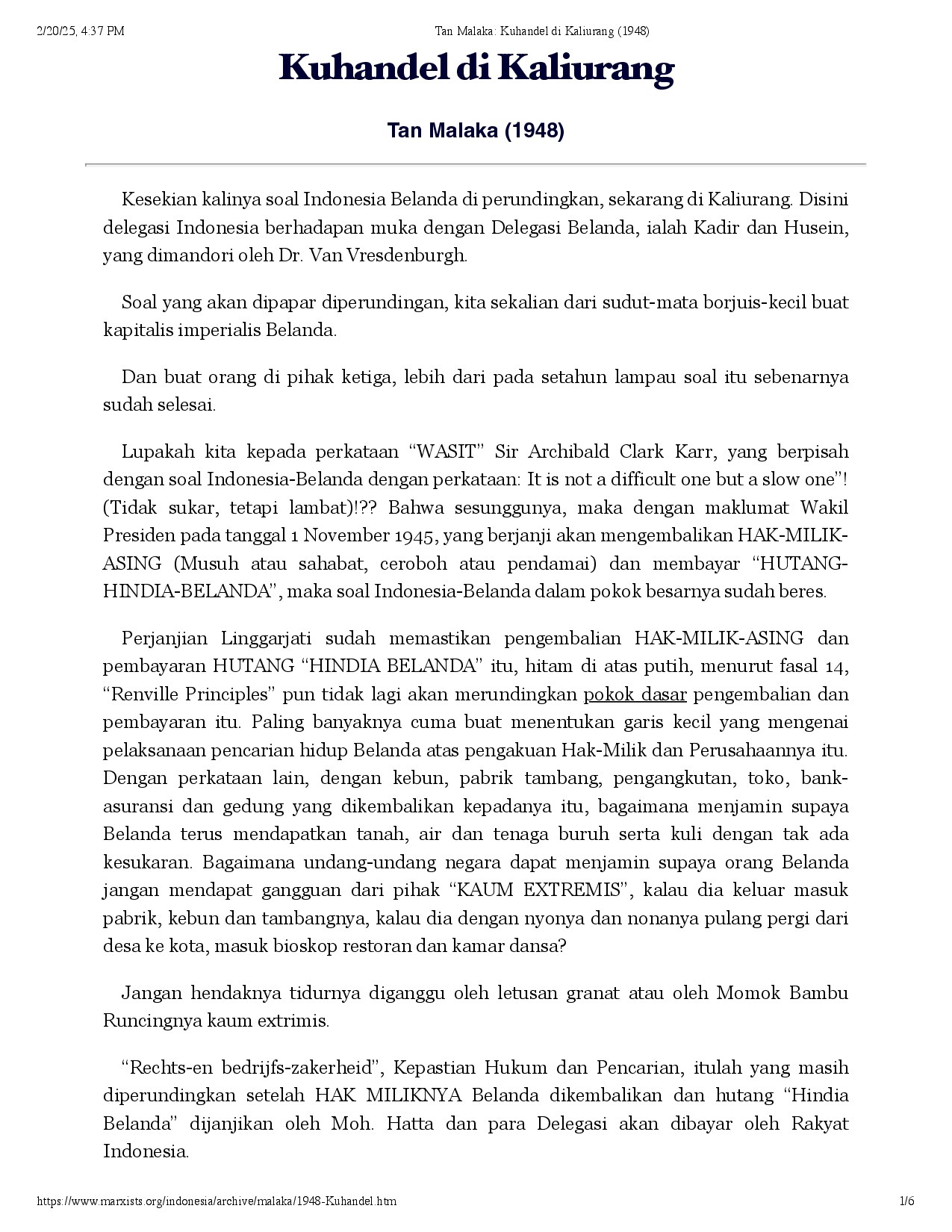 2/20/25, 4:37 PM Tan Malaka: Kuhandel di Kaliurang (1948)

Kuhandel di Kaliurang

Tan Malaka (1948)

Kesekian kalinya soal Indonesia Belanda di perundingkan, sekarang di Kaliurang. Disini delegasi Indonesia berhadapan muka dengan Delegasi Belanda, ialah Kadir dan Husein, yang dimandori oleh Dr. Van Vresdenburgh.

Soal yang akan dipapar diperundingan, kita sekalian dari sudut-mata borjuis-kecil buat kapitalis imperialis Belanda.

Dan buat orang di pihak ketiga, lebih dari pada setahun lampau soal itu sebenarnya sudah selesai.

Lupakah kita kepada perkataan “WASIT” Sir Archibald Clark Karr, yang berpisah dengan soal Indonesia-Belanda dengan perkataan: It is not a difficult one but a slow one”! (Tidak sukar, tetapi lambat)!?? Bahwa sesunggunya, maka dengan maklumat Wakil Presiden pada tanggal 1 November 1945, yang berjanji akan mengembalikan HAK-MILIK-ASING (Musuh atau sahabat, ceroboh atau pendamai) dan membayar “HUTANG-HINDIA-BELANDA”, maka soal Indonesia-Belanda dalam pokok besarnya sudah beres.

Perjanjian Linggarjati sudah memastikan pengembalian HAK-MILIK-ASING dan pembayaran HUTANG “HINDIA BELANDA” itu, hitam di atas putih, menurut fasal 14, “Renville Principles” pun tidak lagi akan merundingkan pokok dasar pengembalian dan pembayaran itu. Paling banyaknya cuma buat menentukan garis kecil yang mengenai pelaksanaan pencarian hidup Belanda atas pengakuan Hak-Milik dan Perusahaannya itu. Dengan perkataan lain, dengan kebun, pabrik tambang, pengangkutan, toko, bank-asuransi dan gedung yang dikembalikan kepadanya itu, bagaimana menjamin supaya Belanda terus mendapatkan tanah, air dan tenaga buruh serta kuli dengan tak ada kesukaran. Bagaimana undang-undang negara dapat menjamin supaya orang Belanda jangan mendapat gangguan dari pihak “KAUM EXTREMIS”, kalau dia keluar masuk pabrik, kebun dan tambangnya, kalau dia dengan nyonya dan nonanya pulang pergi dari desa ke kota, masuk bioskop restoran dan kamar dansa?

Jangan hendaknya tidurnya diganggu oleh letusan granat atau oleh Momok Bambu Runcingnya kaum extrimis.

“Rechts-en bedrijfs-zakerheid”, Kepastian Hukum dan Pencarian, itulah yang masih diperundingkan setelah HAK MILIKNYA Belanda dikembalikan dan hutang “Hindia Belanda” dijanjikan oleh Moh. Hatta dan para Delegasi akan dibayar oleh Rakyat Indonesia.

https://www.marxists.org/indonesia/archive/malaka/1948-Kuhandel.htm 1/6